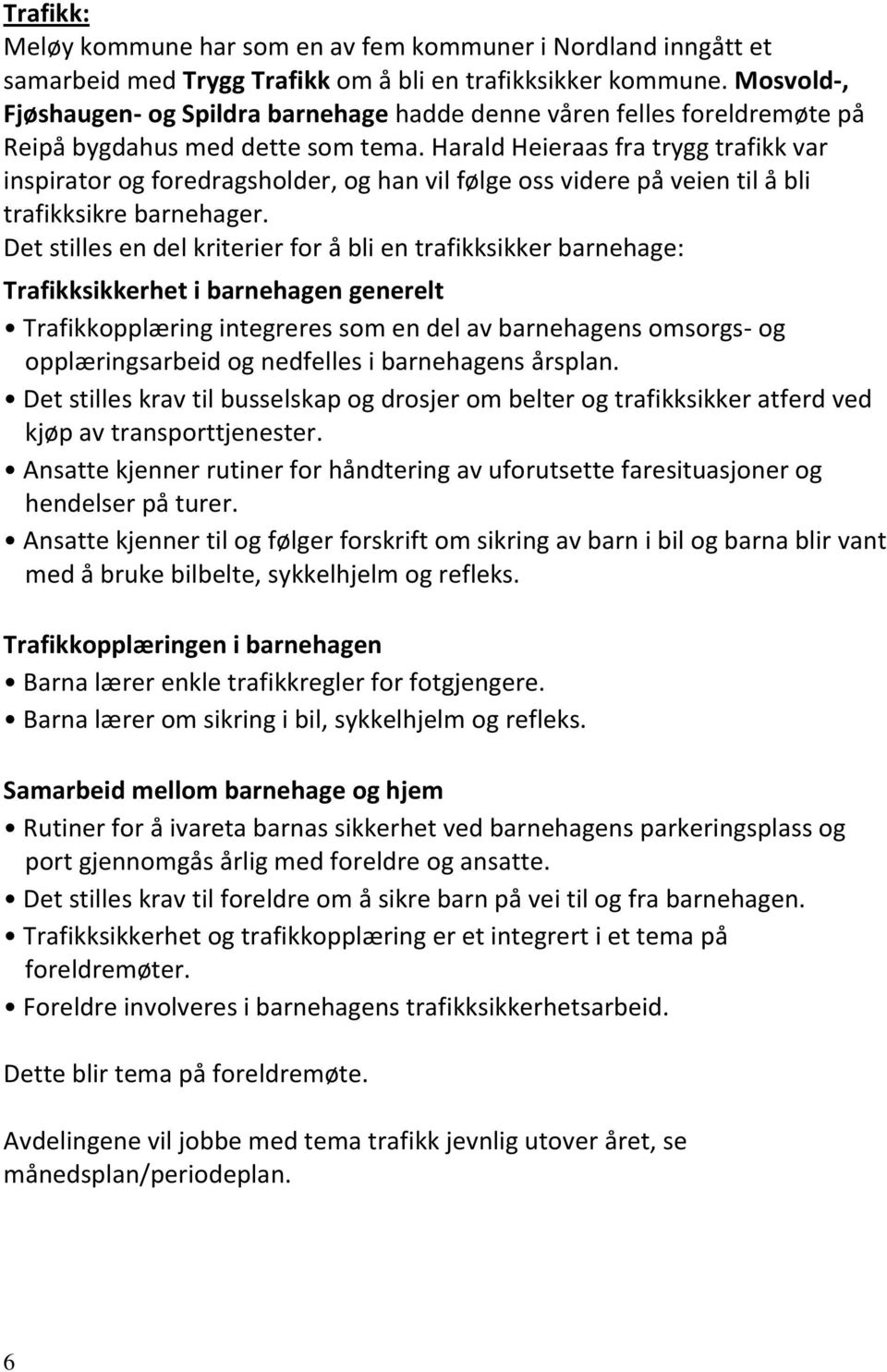 Trafikk:
Meløy kommune har som en av fem kommuner i Nordland inngått et samarbeid med Trygg Trafikk om å bli en trafikksikker kommune. Mosvold-, Fjøshaugen- og Spildra barnehage hadde denne våren felles foreldremøte på Reipå bygdahus med dette som tema. Harald Heieraas fra trygg trafikk var inspirator og foredragsholder, og han vil følge oss videre på veien til å bli trafikksikre barnehager.
Det stilles en del kriterier for å bli en trafikksikker barnehage:

Trafikksikkerhet i barnehagen generelt
• Trafikkopplæring integreres som en del av barnehagens omsorgs- og opplæringsarbeid og nedfelles i barnehagens årsplan.
• Det stilles krav til busselskap og drosjer om belter og trafikksikker atferd ved kjøp av transporttjenester.
• Ansatte kjenner rutiner for håndtering av uforutsette faresituasjoner og hendelser på turer.
• Ansatte kjenner til og følger forskrift om sikring av barn i bil og barna blir vant med å bruke bilbelte, sykkelhjelm og refleks.

Trafikkopplæringen i barnehagen
• Barna lærer enkle trafikkregler for fotgjengere.
• Barna lærer om sikring i bil, sykkelhjelm og refleks.

Samarbeid mellom barnehage og hjem
• Rutiner for å ivareta barnas sikkerhet ved barnehagens parkeringsplass og port gjennomgås årlig med foreldre og ansatte.
• Det stilles krav til foreldre om å sikre barn på vei til og fra barnehagen.
• Trafikksikkerhet og trafikkopplæring er et integrert i et tema på foreldremøter.
• Foreldre involveres i barnehagens trafikksikkerhetsarbeid.

Dette blir tema på foreldremøte.

Avdelingene vil jobbe med tema trafikk jevnlig utover året, se månedsplan/periodeplan.

6